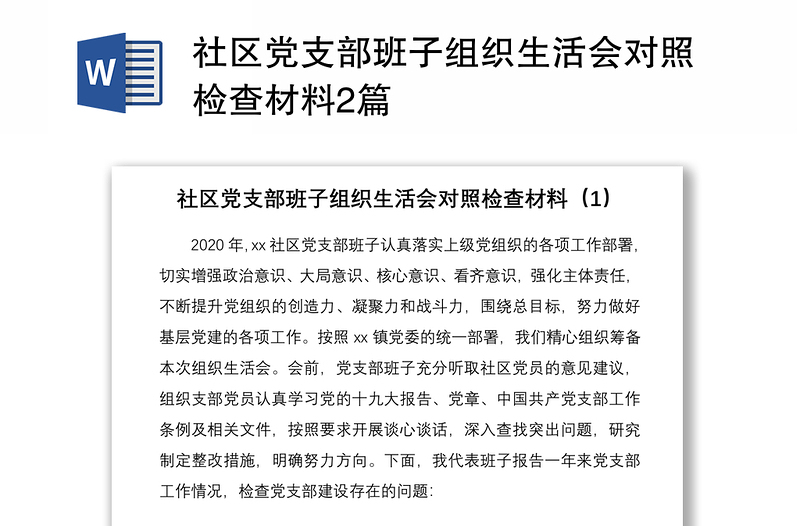 W

社区党支部班子组织生活会对照检查材料2篇

社区党支部班子组织生活会对照检查材料（1）

2020 年, xx 社区党支部班子认真落实上级党组织的各项工作部署，切实增强政治意识、大局意识、核心意识、看齐意识，强化主体责任，不断提升党组织的创造力、凝聚力和战斗力，围绕总目标，努力做好基层党建的各项工作。按照 xx 镇党委的统一部署，我们精心组织筹备本次组织生活会。会前，党支部班子充分听取社区党员的意见建议，组织支部党员认真学习党的十九大报告、党章、中国共产党支部工作条例及相关文件，按照要求开展谈心谈话，深入查找突出问题，研究制定整改措施，明确努力方向。下面，我代表班子报告一年来党支部工作情况，检查党支部建设存在的问题: